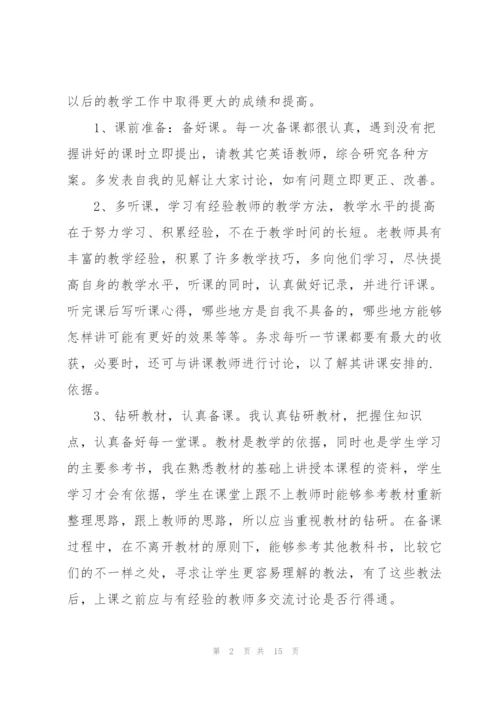 以后的教学工作中取得更大的成绩和提高。

1、课前准备：备好课。每一次备课都很认真，遇到没有把握讲好的课时立即提出，请教其它英语教师，综合研究各种方案。多发表自我的见解让大家讨论，如有问题立即更正、改善。

2、多听课，学习有经验教师的教学方法，教学水平的提高在于努力学习、积累经验，不在于教学时间的长短。老教师具有丰富的教学经验，积累了许多教学技巧，多向他们学习，尽快提高自身的教学水平，听课的同时，认真做好记录，并进行评课。听完课后写听课心得，哪些地方是自我不具备的，哪些地方能够怎样讲可能有更好的效果等等。务求每听一节课都要有最大的收获，必要时，还可与讲课教师进行讨论，以了解其讲课安排的.依据。

3、钻研教材，认真备课。我认真钻研教材，把握住知识点，认真备好每一堂课。教材是教学的依据，同时也是学生学习的主要参考书，我在熟悉教材的基础上讲授本课程的资料，学生学习才会有依据，学生在课堂上跟不上教师时能够参考教材重新整理思路，跟上教师的思路，所以应当重视教材的钻研。在备课过程中，在不离开教材的原则下，能够参考其他教科书，比较它们的不一样之处，寻求让学生更容易理解的教法，有了这些教法后，上课之前应与有经验的教师多交流讨论是否行得通。

第 2 页 共 15 页